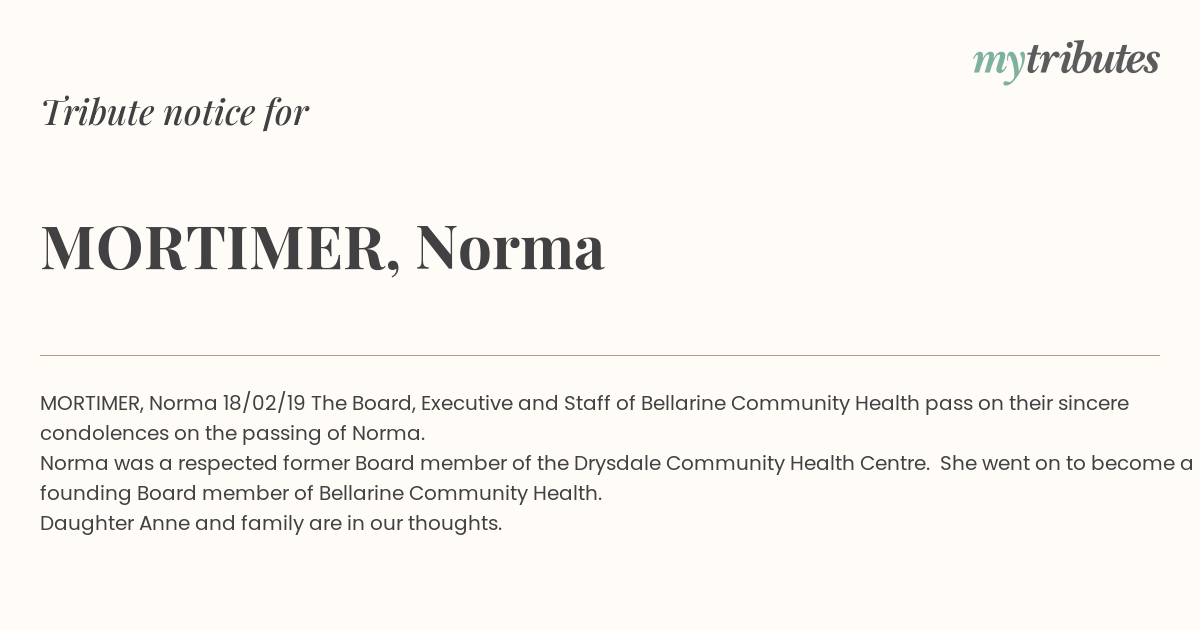 mytributes

Tribute notice for

MORTIMER, Norma

MORTIMER, Norma 18/02/19 The Board, Executive and Staff of Bellarine Community Health pass on their sincere condolences on the passing of Norma.
Norma was a respected former Board member of the Drysdale Community Health Centre. She went on to become a founding Board member of Bellarine Community Health.
Daughter Anne and family are in our thoughts.